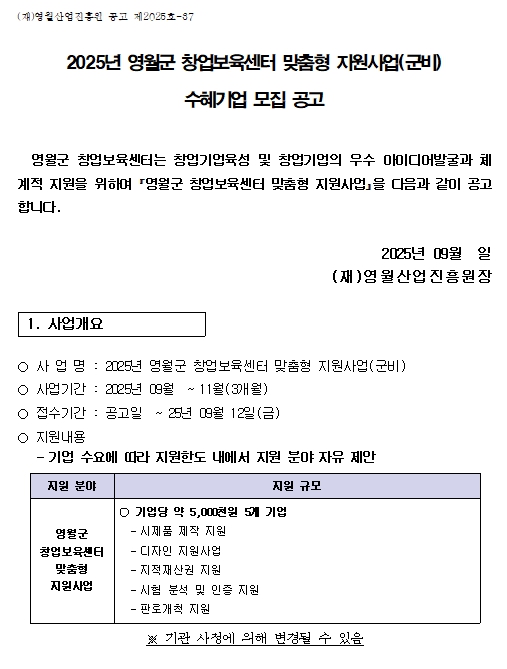 (재)영월산업진흥원 공고 제2025호-67

2025년 영월군 창업보육센터 맞춤형 지원사업(군비)

수혜기업 모집 공고

영월군 창업보육센터는 창업기업육성 및 창업기업의 우수 아이디어발굴과 체계적 지원을 위하여 『영월군 창업보육센터 맞춤형 지원사업』을 다음과 같이 공고합니다.

2025년 09월 일

(재)영월산업진흥원장

1. 사업개요

○ 사 업 명 : 2025년 영월군 창업보육센터 맞춤형 지원사업(군비)

○ 사업기간 : 2025년 09월 ~ 11월(3개월)

○ 접수기간 : 공고일 ~ 25년 09월 12일(금)

○ 지원내용

- 기업 수요에 따라 지원한도 내에서 지원 분야 자유 제안

| 지원 분야 | 지원 규모 |
|---|---|
| 영월군 창업보육센터 맞춤형 지원사업 | ○ 기업당 약 5,000천원 5개 기업<br>- 시제품 제작 지원<br>- 디자인 지원사업<br>- 지적재산권 지원<br>- 시험 분석 및 인증 지원<br>- 판로개척 지원 |

※ 기관 사정에 의해 변경될 수 있음